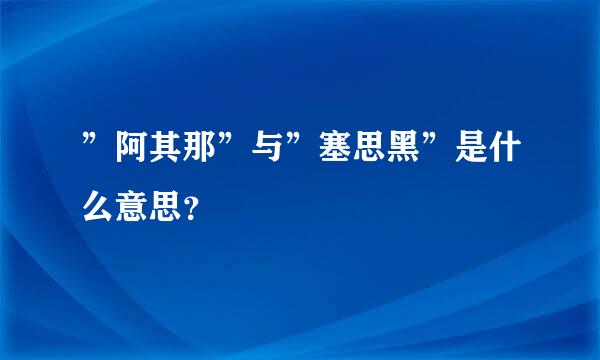 ”阿其那”与”塞思黑”是什么意思？